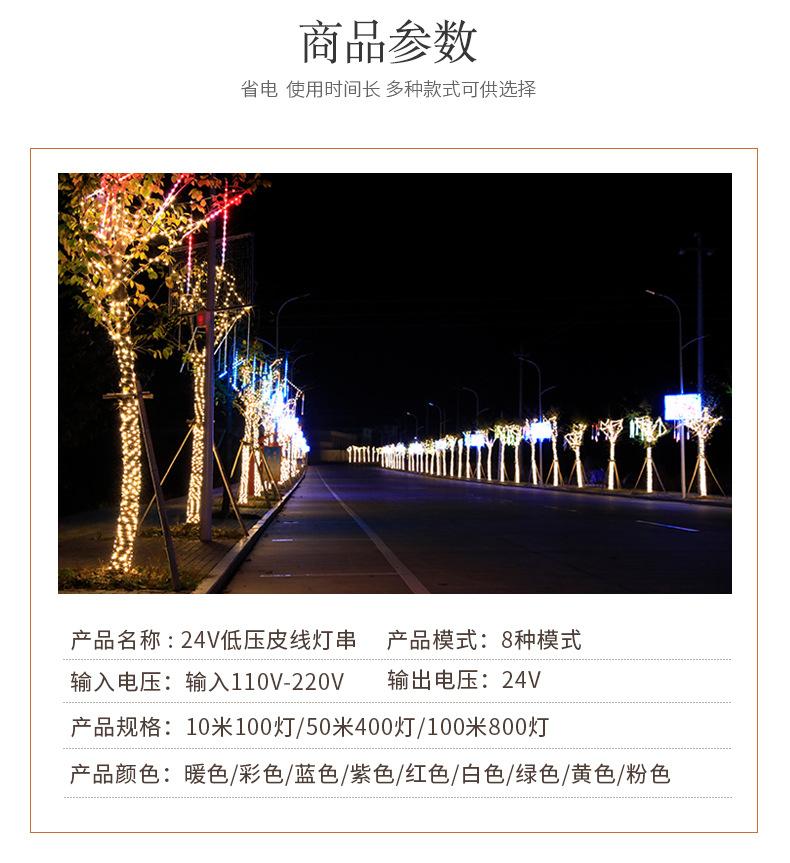 商品参数

省电 使用时间长 多种款式可供选择

产品名称：24V低压皮线灯串 产品模式：8种模式

输入电压：输入110V-220V 输出电压：24V

产品规格：10米100灯/50米400灯/100米800灯

产品颜色：暖色/彩色/蓝色/紫色/红色/白色/绿色/黄色/粉色